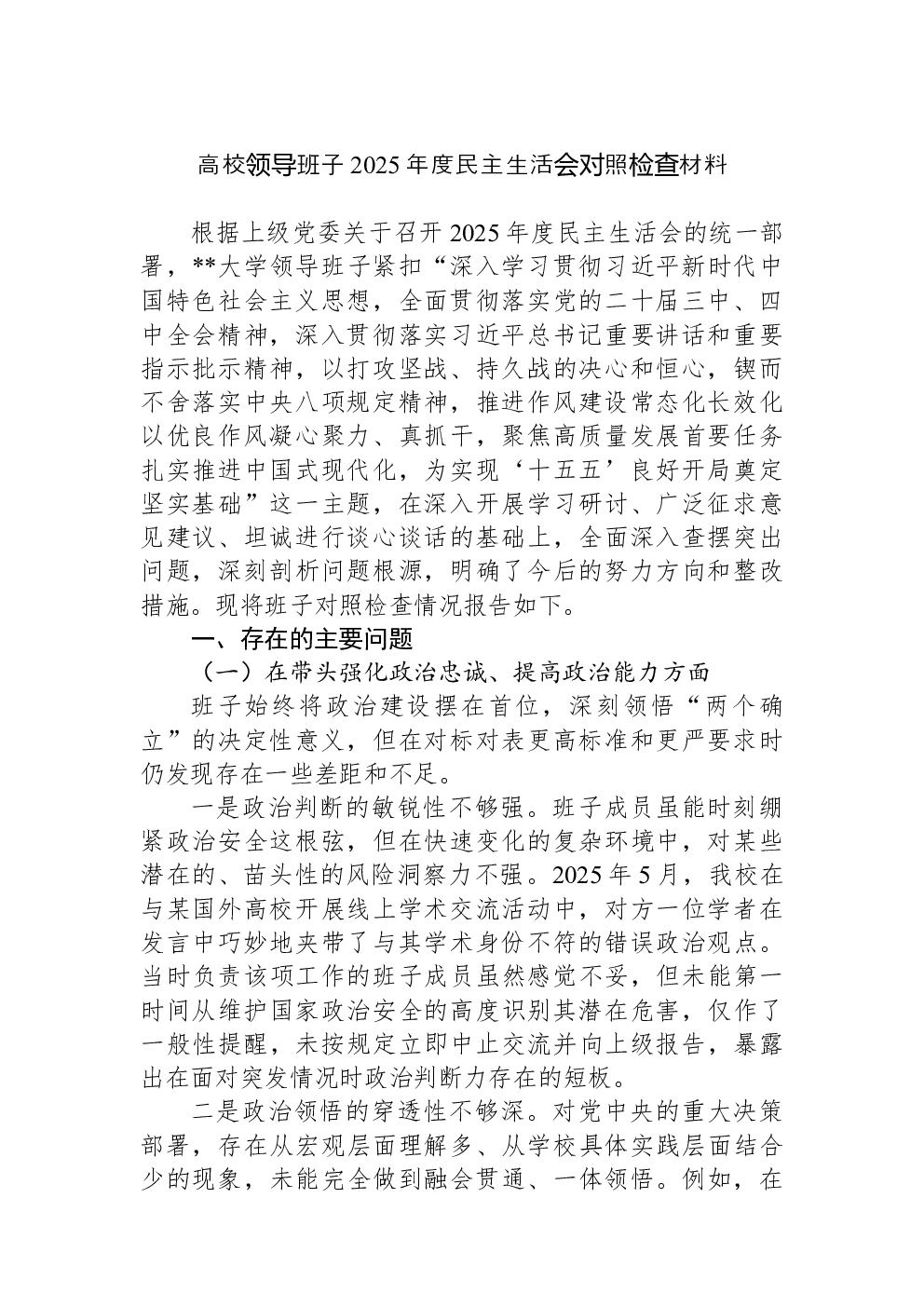 高校领导班子 2025 年度民主生活会对照检查材料

根据上级党委关于召开 2025 年度民主生活会的统一部署，**大学领导班子紧扣“深入学习贯彻习近平新时代中国特色社会主义思想，全面贯彻落实党的二十届三中、四中全会精神，深入贯彻落实习近平总书记重要讲话和重要指示批示精神，以打攻坚战、持久战的决心和恒心，锲而不舍落实中央八项规定精神，推进作风建设常态化长效化以优良作风凝心聚力、真抓干，聚焦高质量发展首要任务扎实推进中国式现代化，为实现‘十五五’良好开局奠定坚实基础”这一主题，在深入开展学习研讨、广泛征求意见建议、坦诚进行谈心谈话的基础上，全面深入查摆突出问题，深刻剖析问题根源，明确了今后的努力方向和整改措施。现将班子对照检查情况报告如下。

一、存在的主要问题

（一）在带头强化政治忠诚、提高政治能力方面

班子始终将政治建设摆在首位，深刻领悟“两个确立”的决定性意义，但在对标对表更高标准和更严要求时仍发现存在一些差距和不足。

一是政治判断的敏锐性不够强。班子成员虽能时刻绷紧政治安全这根弦，但在快速变化的复杂环境中，对某些潜在的、苗头性的风险洞察力不强。2025 年 5 月，我校在与某国外高校开展线上学术交流活动中，对方一位学者在发言中巧妙地夹带了与其学术身份不符的错误政治观点。当时负责该项工作的班子成员虽然感觉不妥，但未能第一时间从维护国家政治安全的高度识别其潜在危害，仅作了一般性提醒，未按规定立即中止交流并向上级报告，暴露出在面对突发情况时政治判断力存在的短板。

二是政治领悟的穿透性不够深。对党中央的重大决策部署，存在从宏观层面理解多、从学校具体实践层面结合少的现象，未能完全做到融会贯通、一体领悟。例如，在